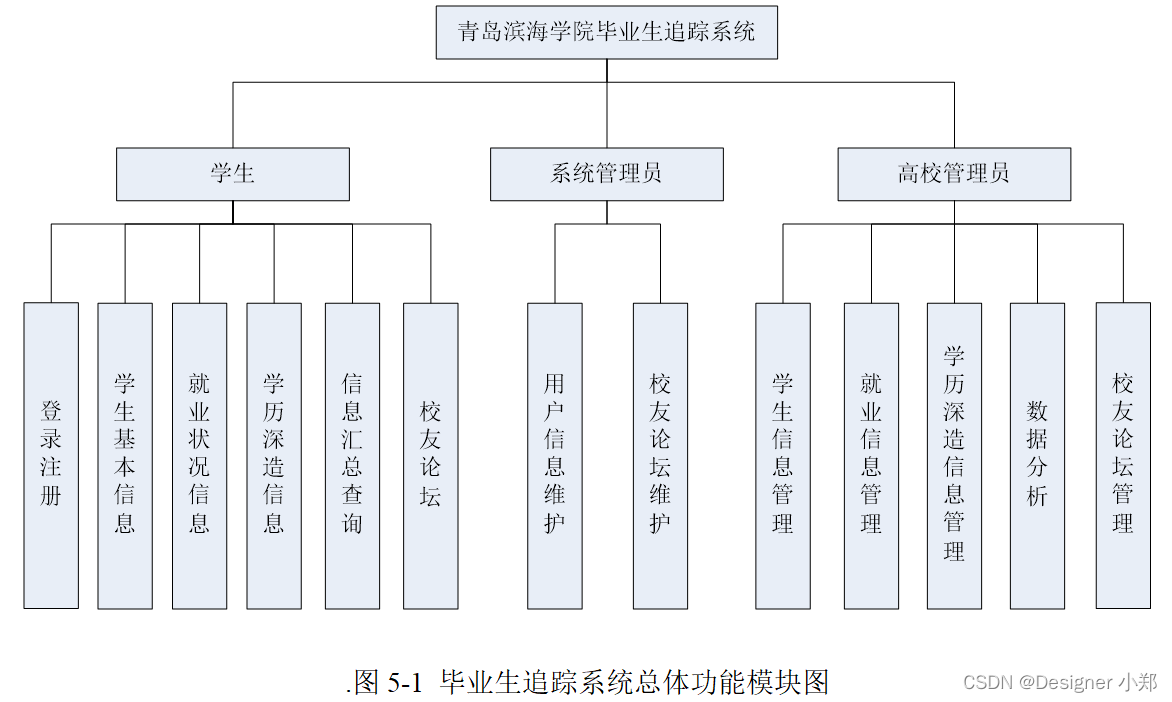 青岛滨海学院毕业生追踪系统

学生

系统管理员

高校管理员

登录注册

学生基本信息

就业状况信息

学历深造信息

信息汇总查询

校友论坛

用户信息维护

校友论坛维护

学生信息管理

就业信息管理

学历深造信息管理

数据分析

校友论坛管理

.图 5-1 毕业生追踪系统总体功能模块图

CSDN @Designer 小郑